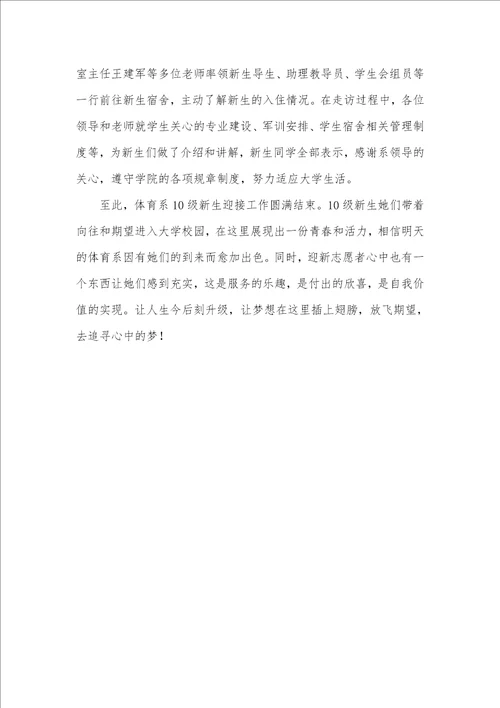 室主任王建军等多位老师率领新生导生、助理教导员、学生会组员等一行前往新生宿舍，主动了解新生的入住情况。在走访过程中，各位领导和老师就学生关心的专业建设、军训安排、学生宿舍相关管理制度等，为新生们做了介绍和讲解，新生同学全部表示，感谢系领导的关心，遵守学院的各项规章制度，努力适应大学生活。

至此，体育系10级新生迎接工作圆满结束。10级新生她们带着向往和期望进入大学校园，在这里展现出一份青春和活力，相信明天的体育系因有她们的到来而愈加出色。同时，迎新志愿者心中也有一个东西让她们感到充实，这是服务的乐趣，是付出的欣喜，是自我价值的实现。让人生今后刻升级，让梦想在这里插上翅膀，放飞期望，去追寻心中的梦！